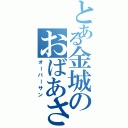 とある金城の
おばあさ
オーバーサン